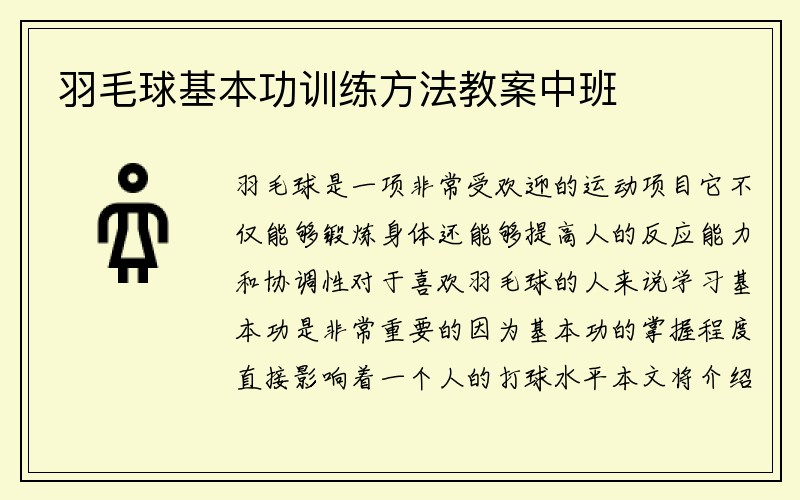 羽毛球基本功训练方法教案中班

羽毛球是一项非常受欢迎的运动项目它不仅能够锻炼身体还能够提高人的反应能力和协调性对于喜欢羽毛球的人来说学习基本功是非常重要的因为基本功的掌握程度直接影响着一个人的打球水平本文将介绍